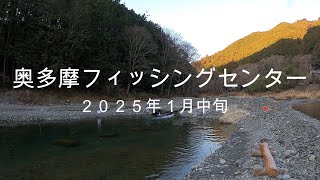 奥多摩フィッシングセンター

２０２５年１月中旬